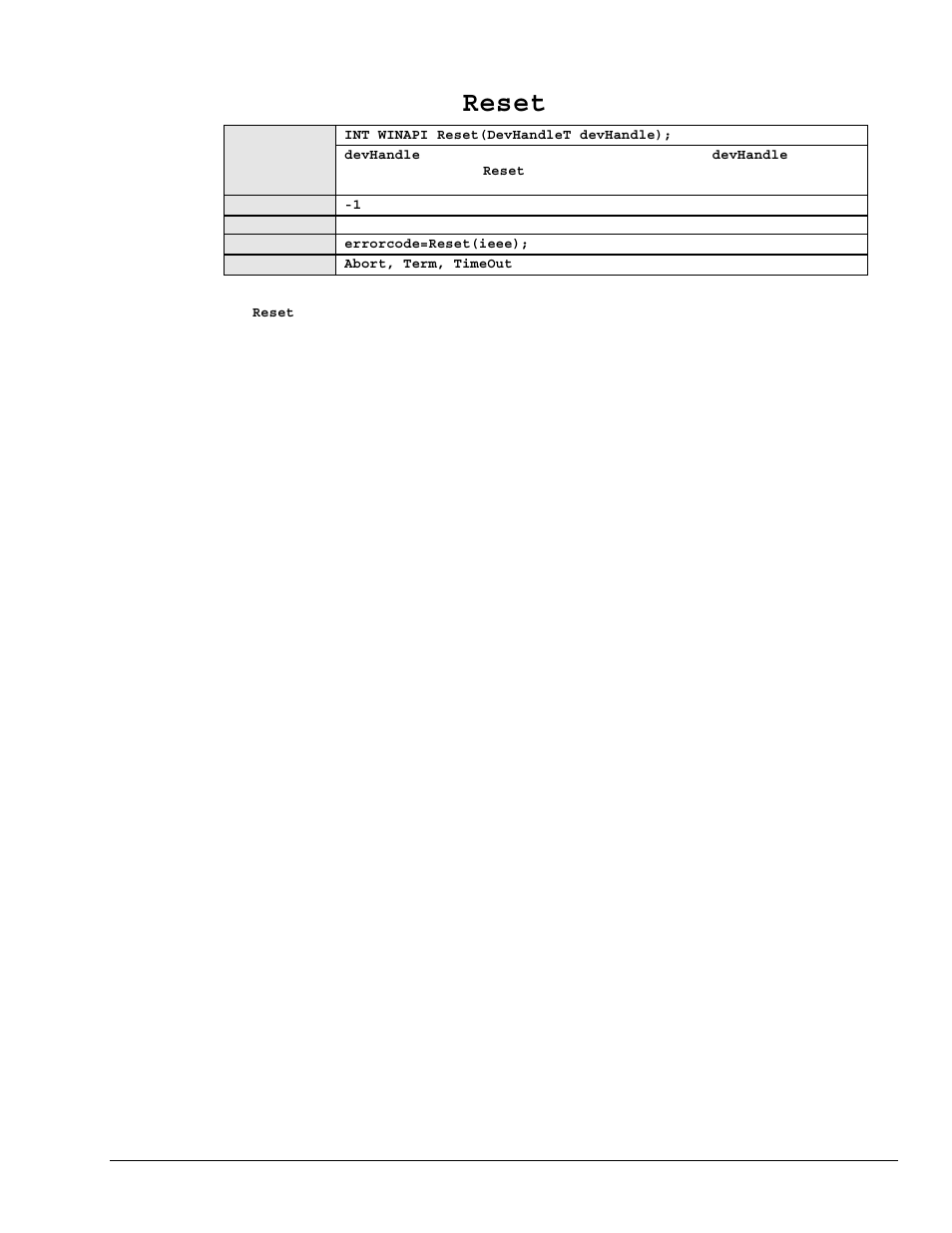 Reset

| | |
|---|---|
| | INT WINAPI Reset(DevHandleT devHandle); |
| | devHandle devHandle Reset |
| | -1 |
| | |
| | errorcode=Reset(ieee); |
| | Abort, Term, TimeOut |

Reset